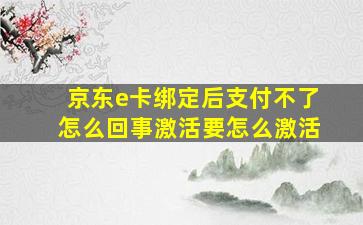 京东e卡绑定后支付不了怎么回事激活要怎么激活